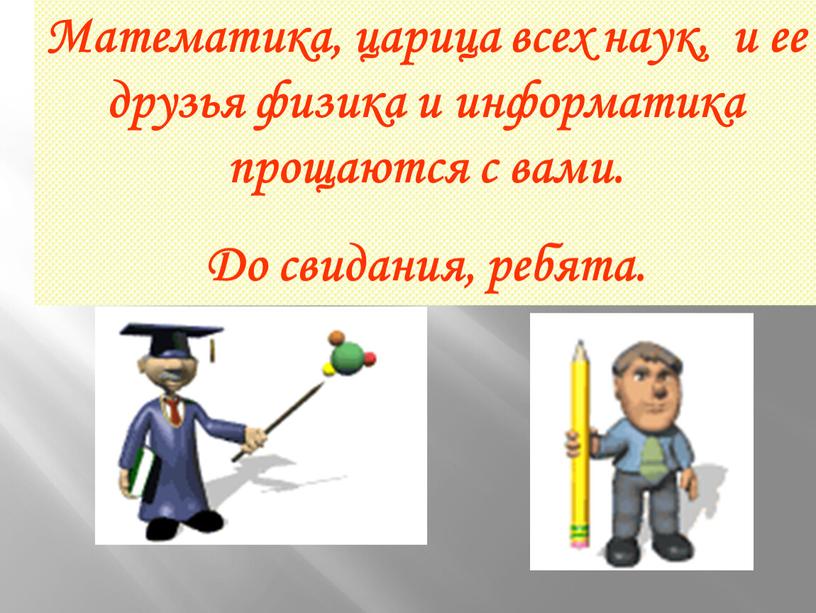 Математика, царица всех наук, и ее друзья физика и информатика прощаются с вами.

До свидания, ребята.